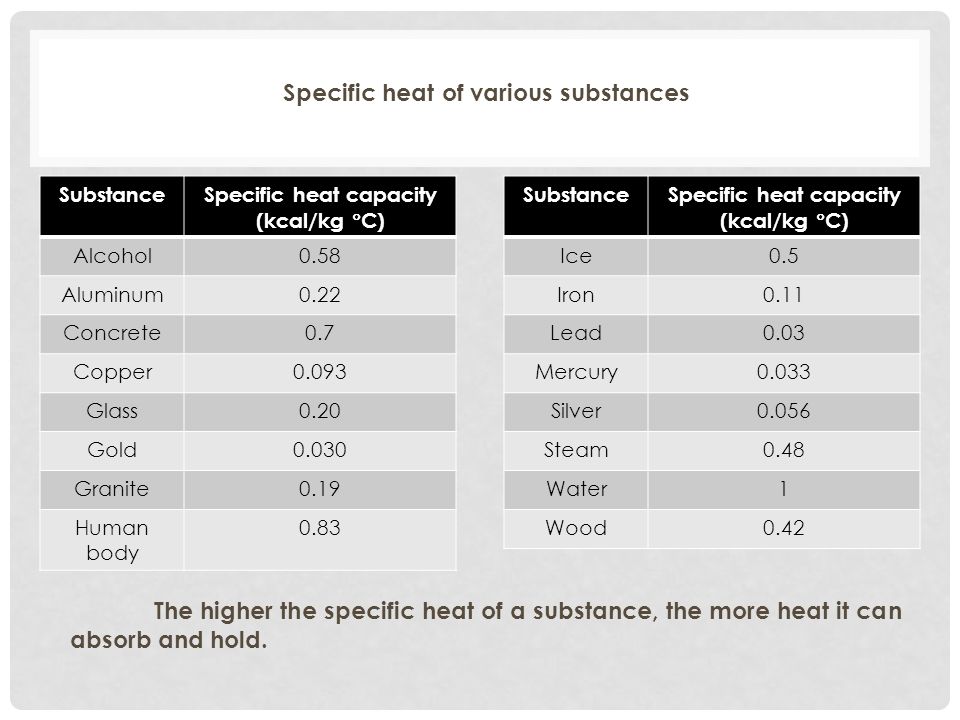 Specific heat of various substances

| Substance | Specific heat capacity (kcal/kg °C) |
|---|---|
| Alcohol | 0.58 |
| Aluminum | 0.22 |
| Concrete | 0.7 |
| Copper | 0.093 |
| Glass | 0.20 |
| Gold | 0.030 |
| Granite | 0.19 |
| Human body | 0.83 |

| Substance | Specific heat capacity (kcal/kg °C) |
|---|---|
| Ice | 0.5 |
| Iron | 0.11 |
| Lead | 0.03 |
| Mercury | 0.033 |
| Silver | 0.056 |
| Steam | 0.48 |
| Water | 1 |
| Wood | 0.42 |

The higher the specific heat of a substance, the more heat it can absorb and hold.